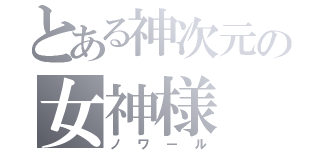 とある神次元の
女神様
ノワール